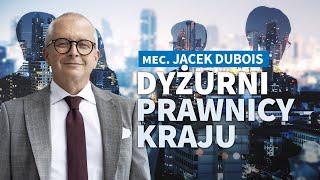 MEC. JACEK DUBOIS

DYŻURNI PRAWNICY KRAJU